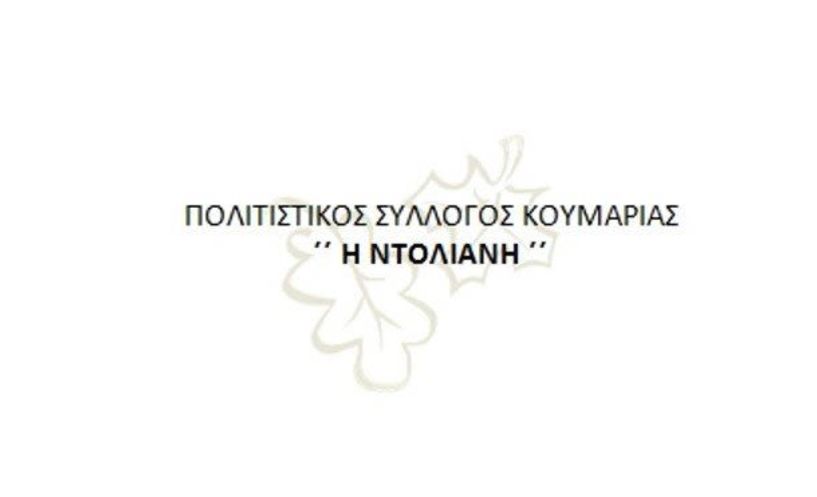 ΠΟΛΙΤΙΣΤΙΚΟΣ ΣΥΛΛΟΓΟΣ ΚΟΥΜΑΡΙΑΣ
΄΄ Η ΝΤΟΛΙΑΝΗ ΄΄